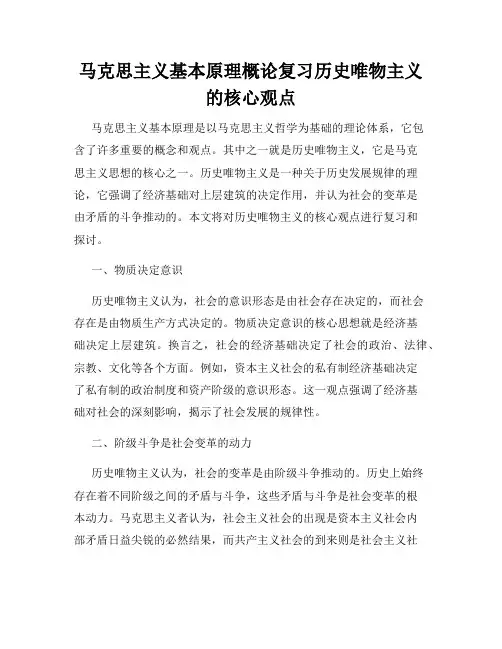 马克思主义基本原理概论复习历史唯物主义的核心观点

马克思主义基本原理是以马克思主义哲学为基础的理论体系，它包含了许多重要的概念和观点。其中之一就是历史唯物主义，它是马克思主义思想的核心之一。历史唯物主义是一种关于历史发展规律的理论，它强调了经济基础对上层建筑的决定作用，并认为社会的变革是由矛盾的斗争推动的。本文将对历史唯物主义的核心观点进行复习和探讨。

一、物质决定意识

历史唯物主义认为，社会的意识形态是由社会存在决定的，而社会存在是由物质生产方式决定的。物质决定意识的核心思想就是经济基础决定上层建筑。换言之，社会的经济基础决定了社会的政治、法律、宗教、文化等各个方面。例如，资本主义社会的私有制经济基础决定了私有制的政治制度和资产阶级的意识形态。这一观点强调了经济基础对社会的深刻影响，揭示了社会发展的规律性。

二、阶级斗争是社会变革的动力

历史唯物主义认为，社会的变革是由阶级斗争推动的。历史上始终存在着不同阶级之间的矛盾与斗争，这些矛盾与斗争是社会变革的根本动力。马克思主义者认为，社会主义社会的出现是资本主义社会内部矛盾日益尖锐的必然结果，而共产主义社会的到来则是社会主义社